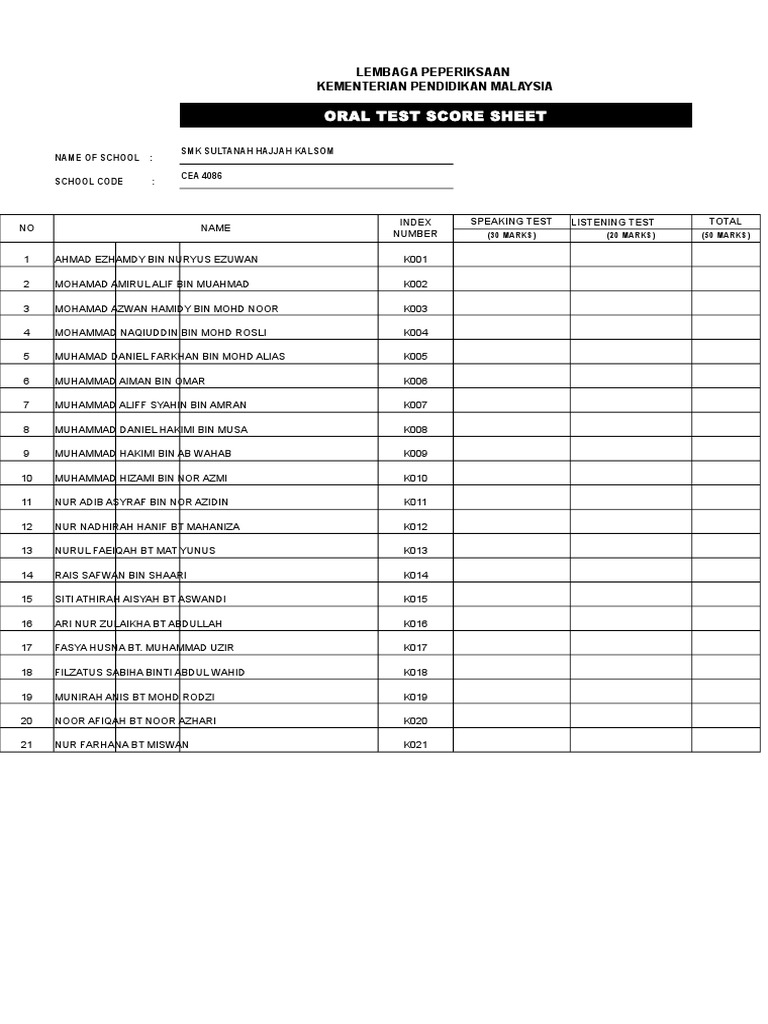 LEMBAGA PEPERIKSAAN
KEMENTERIAN PENDIDIKAN MALAYSIA

ORAL TEST SCORE SHEET

NAME OF SCHOOL : SMK SULTANAH HAJJAH KALSOM

SCHOOL CODE : CEA 4086

| NO | NAME | INDEX NUMBER | SPEAKING TEST (30 MARKS) | LISTENING TEST (20 MARKS) | TOTAL (50 MARKS) |
|---|---|---|---|---|---|
| 1 | AHMAD EZHAMDY BIN NURYUS EZUWAN | K001 | | | |
| 2 | MOHAMAD AMIRUL ALIF BIN MUAHMAD | K002 | | | |
| 3 | MOHAMAD AZWAN HAMIDY BIN MOHD NOOR | K003 | | | |
| 4 | MOHAMMAD NAQIUDDIN BIN MOHD ROSLI | K004 | | | |
| 5 | MUHAMAD DANIEL FARKHAN BIN MOHD ALIAS | K005 | | | |
| 6 | MUHAMMAD AIMAN BIN OMAR | K006 | | | |
| 7 | MUHAMMAD ALIFF SYAHIN BIN AMRAN | K007 | | | |
| 8 | MUHAMMAD DANIEL HAKIMI BIN MUSA | K008 | | | |
| 9 | MUHAMMAD HAKIMI BIN AB WAHAB | K009 | | | |
| 10 | MUHAMMAD HIZAMI BIN NOR AZMI | K010 | | | |
| 11 | NUR ADIB ASYRAF BIN NOR AZIDIN | K011 | | | |
| 12 | NUR NADHIRAH HANIF BT MAHANIZA | K012 | | | |
| 13 | NURUL FAEIQAH BT MAT YUNUS | K013 | | | |
| 14 | RAIS SAFWAN BIN SHAARI | K014 | | | |
| 15 | SITI ATHIRAH AISYAH BT ASWANDI | K015 | | | |
| 16 | ARI NUR ZULAIKHA BT ABDULLAH | K016 | | | |
| 17 | FASYA HUSNA BT. MUHAMMAD UZIR | K017 | | | |
| 18 | FILZATUS SABIHA BINTI ABDUL WAHID | K018 | | | |
| 19 | MUNIRAH ANIS BT MOHD RODZI | K019 | | | |
| 20 | NOOR AFIQAH BT NOOR AZHARI | K020 | | | |
| 21 | NUR FARHANA BT MISWAN | K021 | | | |